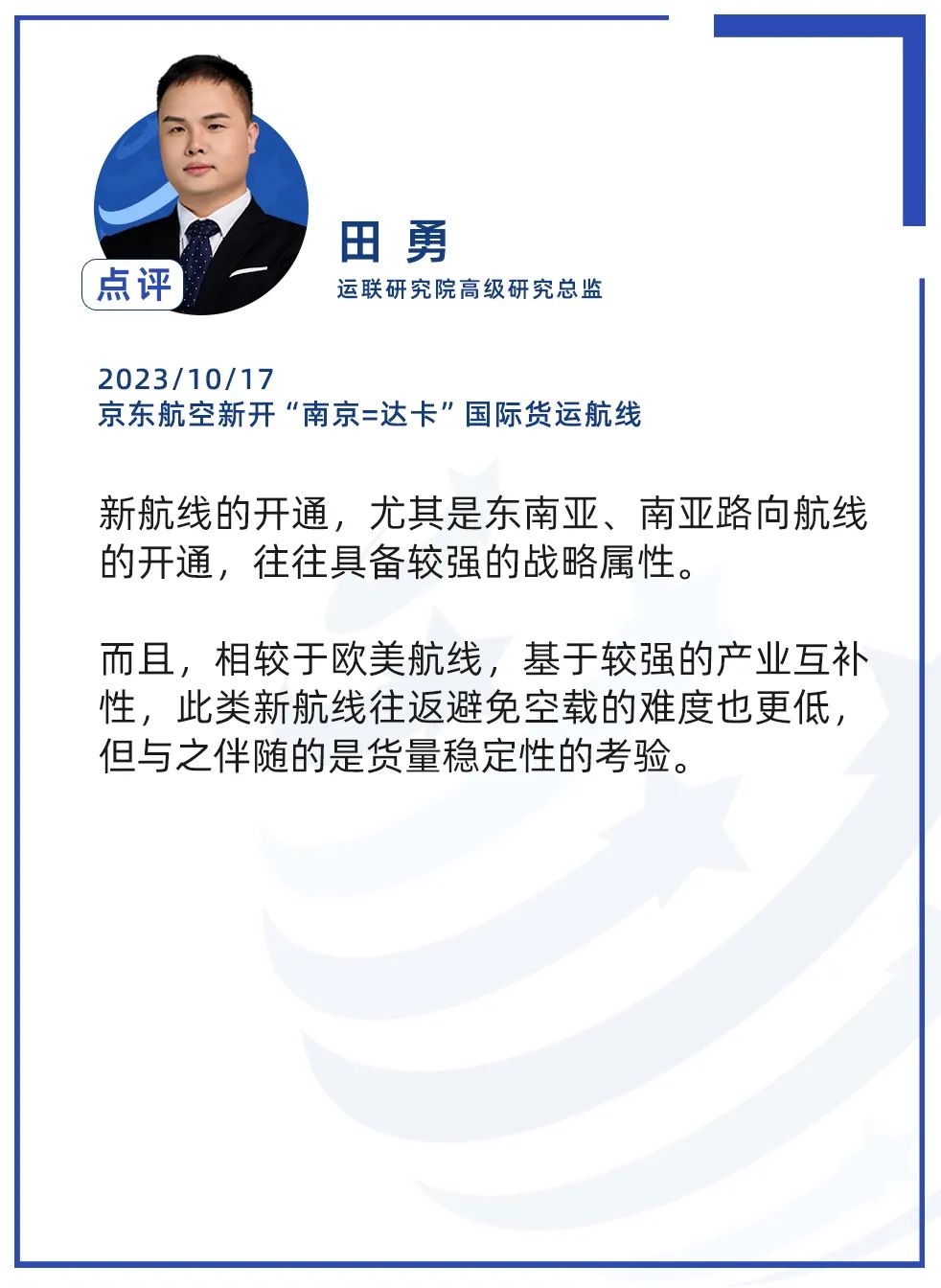 点评

田 勇

运联研究院高级研究总监

2023/10/17
京东航空新开“南京=达卡”国际货运航线

新航线的开通，尤其是东南亚、南亚路向航线的开通，往往具备较强的战略属性。

而且，相较于欧美航线，基于较强的产业互补性，此类新航线往返避免空载的难度也更低，但与之伴随的是货量稳定性的考验。